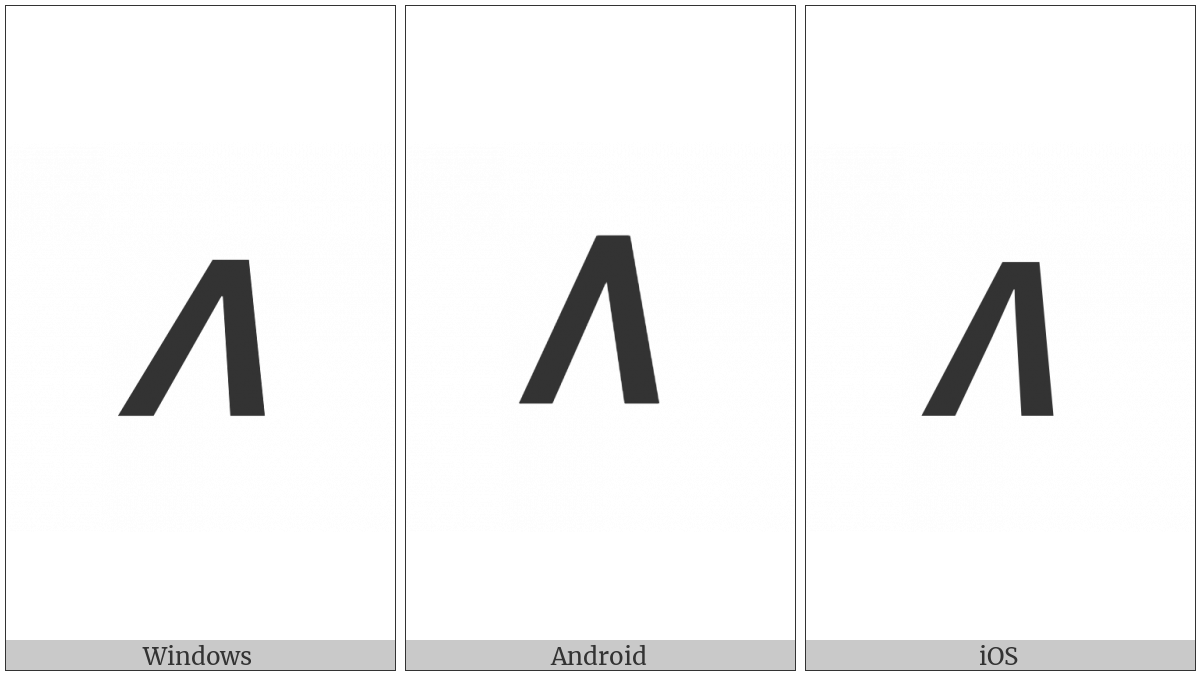 Λ

Windows

Λ

Android

Λ

iOS